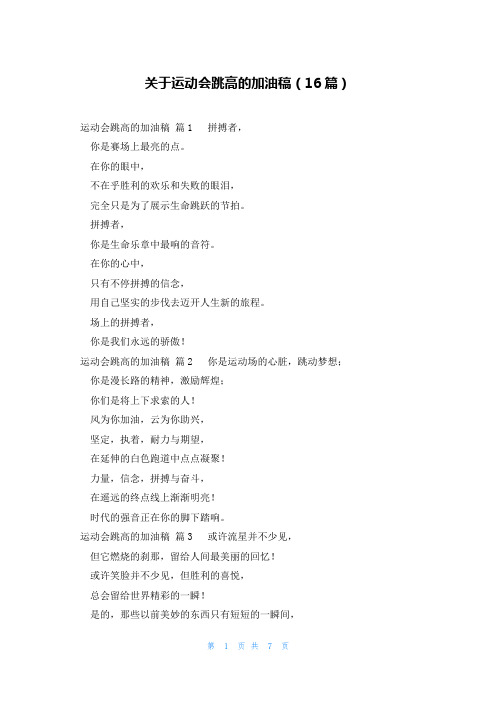 关于运动会跳高的加油稿（16篇）

运动会跳高的加油稿 篇1　拼搏者，

你是赛场上最亮的点。

在你的眼中，

不在乎胜利的欢乐和失败的眼泪，

完全只是为了展示生命跳跃的节拍。

拼搏者，

你是生命乐章中最响的音符。

在你的心中，

只有不停拼搏的信念，

用自己坚实的步伐去迈开人生新的旅程。

场上的拼搏者，

你是我们永远的骄傲！

运动会跳高的加油稿 篇2　你是运动场的心脏，跳动梦想；

你是漫长路的精神，激励辉煌；

你们是将上下求索的人！

风为你加油，云为你助兴，

坚定，执着，耐力与期望，

在延伸的白色跑道中点点凝聚！

力量，信念，拼搏与奋斗，

在遥远的终点线上渐渐明亮！

时代的强音正在你的脚下踏响。

运动会跳高的加油稿 篇3　或许流星并不少见，

但它燃烧的刹那，留给人间最美丽的回忆！

或许笑脸并不少见，但胜利的喜悦，

总会留给世界精彩的一瞬！

是的，那些以前美妙的东西只有短短的一瞬间，

第 1 页 共 7 页